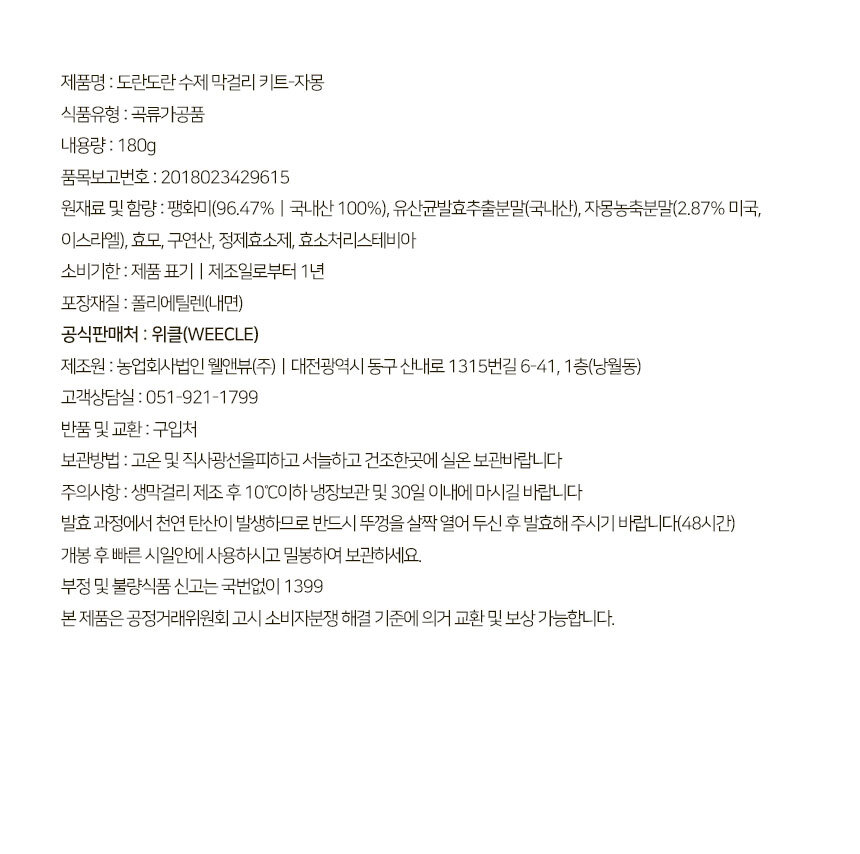 제품명 : 도란도란 수제 막걸리 키트-자몽
식품유형 : 곡류가공품
내용량 : 180g
품목보고번호 : 2018023429615
원재료 및 함량 : 팽화미(96.47% | 국내산 100%), 유산균발효추출분말(국내산), 자몽농축분말(2.87% 미국, 이스라엘), 효모, 구연산, 정제효소제, 효소처리스테비아
소비기한 : 제품 표기 | 제조일로부터 1년
포장재질 : 폴리에틸렌(내면)
공식판매처 : 위클(WEECLE)
제조원 : 농업회사법인 웰앤뷰(주) | 대전광역시 동구 산내로 1315번길 6-41, 1층(낭월동)
고객상담실 : 051-921-1799
반품 및 교환 : 구입처
보관방법 : 고온 및 직사광선을피하고 서늘하고 건조한곳에 실온 보관바랍니다
주의사항 : 생막걸리 제조 후 10℃이하 냉장보관 및 30일 이내에 마시길 바랍니다
발효 과정에서 천연 탄산이 발생하므로 반드시 뚜껑을 살짝 열어 두신 후 발효해 주시기 바랍니다(48시간)
개봉 후 빠른 시일안에 사용하시고 밀봉하여 보관하세요.
부정 및 불량식품 신고는 국번없이 1399
본 제품은 공정거래위원회 고시 소비자분쟁 해결 기준에 의거 교환 및 보상 가능합니다.